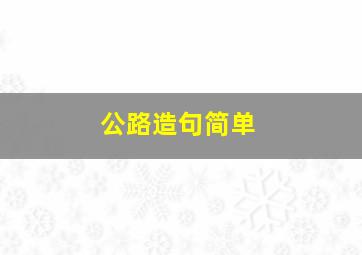 公路造句简单